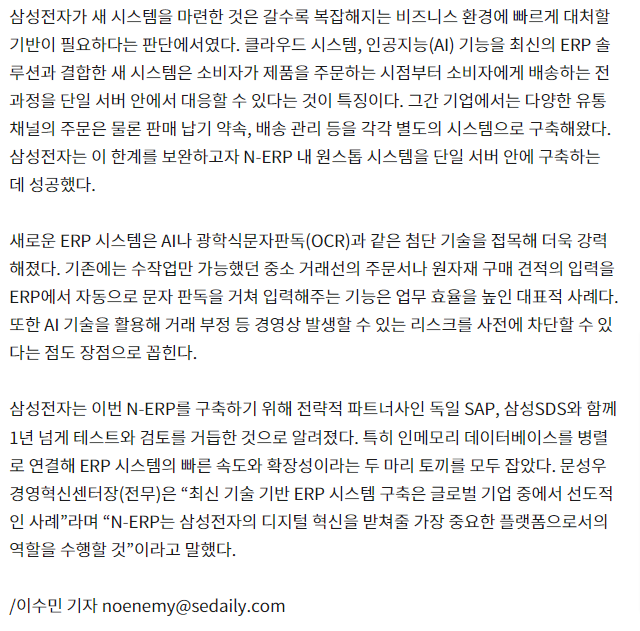 삼성전자가 새 시스템을 마련한 것은 갈수록 복잡해지는 비즈니스 환경에 빠르게 대처할 기반이 필요하다는 판단에서였다. 클라우드 시스템, 인공지능(AI) 기능을 최신의 ERP 솔루션과 결합한 새 시스템은 소비자가 제품을 주문하는 시점부터 소비자에게 배송하는 전 과정을 단일 서버 안에서 대응할 수 있다는 것이 특징이다. 그간 기업에서는 다양한 유통 채널의 주문은 물론 판매 납기 약속, 배송 관리 등을 각각 별도의 시스템으로 구축해왔다. 삼성전자는 이 한계를 보완하고자 N-ERP 내 원스톱 시스템을 단일 서버 안에 구축하는 데 성공했다.

새로운 ERP 시스템은 AI나 광학식문자판독(OCR)과 같은 첨단 기술을 접목해 더욱 강력해졌다. 기존에는 수작업만 가능했던 중소 거래선의 주문서나 원자재 구매 견적의 입력을 ERP에서 자동으로 문자 판독을 거쳐 입력해주는 기능은 업무 효율을 높인 대표적 사례다. 또한 AI 기술을 활용해 거래 부정 등 경영상 발생할 수 있는 리스크를 사전에 차단할 수 있다는 점도 장점으로 꼽힌다.

삼성전자는 이번 N-ERP를 구축하기 위해 전략적 파트너사인 독일 SAP, 삼성SDS와 함께 1년 넘게 테스트와 검토를 거듭한 것으로 알려졌다. 특히 인메모리 데이터베이스를 병렬로 연결해 ERP 시스템의 빠른 속도와 확장성이라는 두 마리 토끼를 모두 잡았다. 문성우 경영혁신센터장(전무)은 “최신 기술 기반 ERP 시스템 구축은 글로벌 기업 중에서 선도적인 사례”라며 “N-ERP는 삼성전자의 디지털 혁신을 받쳐줄 가장 중요한 플랫폼으로서의 역할을 수행할 것”이라고 말했다.

/이수민 기자 noenemy@sedaily.com